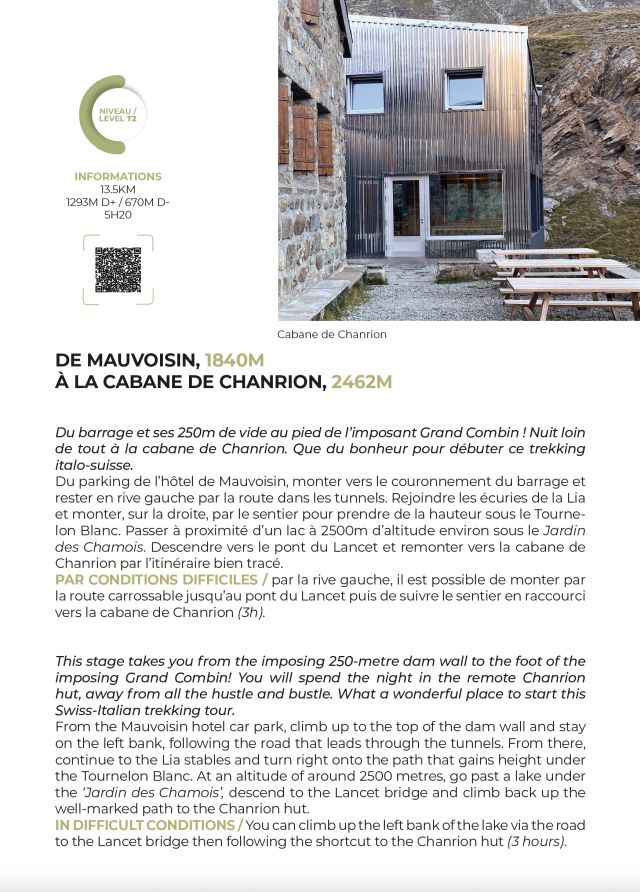 NIVEAU / LEVEL T2

INFORMATIONS
13.5KM
1293M D+ / 670M D-
5H20

Cabane de Chanrion

DE MAUVOISIN, 1840M
À LA CABANE DE CHANRION, 2462M

Du barrage et ses 250m de vide au pied de l'imposant Grand Combin ! Nuit loin de tout à la cabane de Chanrion. Que du bonheur pour débuter ce trekking italo-suisse.
Du parking de l'hôtel de Mauvoisin, monter vers le couronnement du barrage et rester en rive gauche par la route dans les tunnels. Rejoindre les écuries de la Lia et monter, sur la droite, par le sentier pour prendre de la hauteur sous le Tournelon Blanc. Passer à proximité d'un lac à 2500m d'altitude environ sous le Jardin des Chamois. Descendre vers le pont du Lancet et remonter vers la cabane de Chanrion par l'itinéraire bien tracé.
PAR CONDITIONS DIFFICILES / par la rive gauche, il est possible de monter par la route carrossable jusqu'au pont du Lancet puis de suivre le sentier en raccourci vers la cabane de Chanrion (3h).

This stage takes you from the imposing 250-metre dam wall to the foot of the imposing Grand Combin! You will spend the night in the remote Chanrion hut, away from all the hustle and bustle. What a wonderful place to start this Swiss-Italian trekking tour.
From the Mauvoisin hotel car park, climb up to the top of the dam wall and stay on the left bank, following the road that leads through the tunnels. From there, continue to the Lia stables and turn right onto the path that gains height under the Tournelon Blanc. At an altitude of around 2500 metres, go past a lake under the 'Jardin des Chamois', descend to the Lancet bridge and climb back up the well-marked path to the Chanrion hut.
IN DIFFICULT CONDITIONS / You can climb up the left bank of the lake via the road to the Lancet bridge then following the shortcut to the Chanrion hut (3 hours).